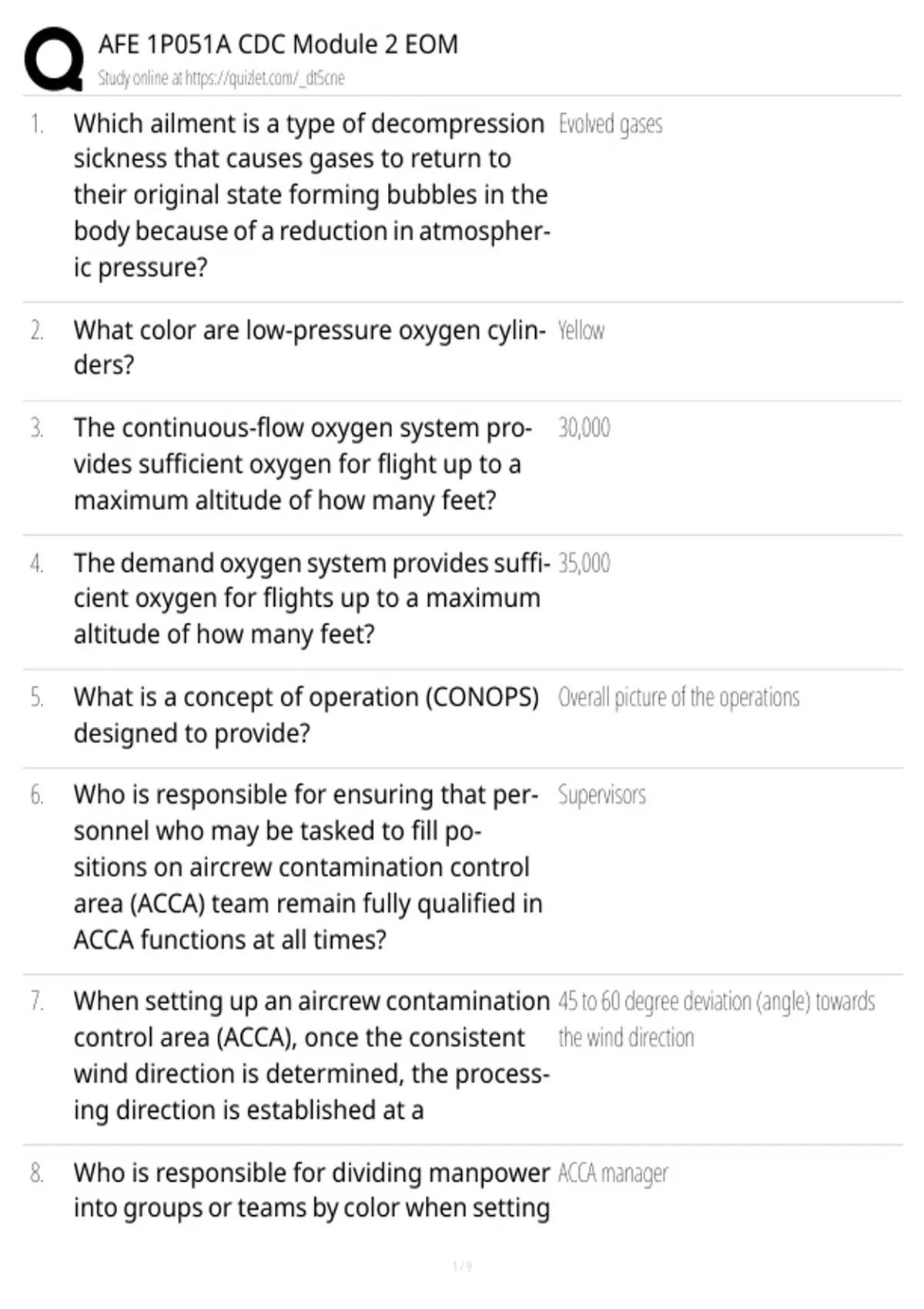 AFE 1P051A CDC Module 2 EOM
Study online at https://quizlet.com/_dt5cne

1. Which ailment is a type of decompression sickness that causes gases to return to their original state forming bubbles in the body because of a reduction in atmospheric pressure?

Evolved gases

2. What color are low-pressure oxygen cylinders?

Yellow

3. The continuous-flow oxygen system provides sufficient oxygen for flight up to a maximum altitude of how many feet?

30,000

4. The demand oxygen system provides sufficient oxygen for flights up to a maximum altitude of how many feet?

35,000

5. What is a concept of operation (CONOPS) designed to provide?

Overall picture of the operations

6. Who is responsible for ensuring that personnel who may be tasked to fill positions on aircrew contamination control area (ACCA) team remain fully qualified in ACCA functions at all times?

Supervisors

7. When setting up an aircrew contamination control area (ACCA), once the consistent wind direction is determined, the processing direction is established at a

45 to 60 degree deviation (angle) towards the wind direction

8. Who is responsible for dividing manpower into groups or teams by color when setting

ACCA manager

1 / 9